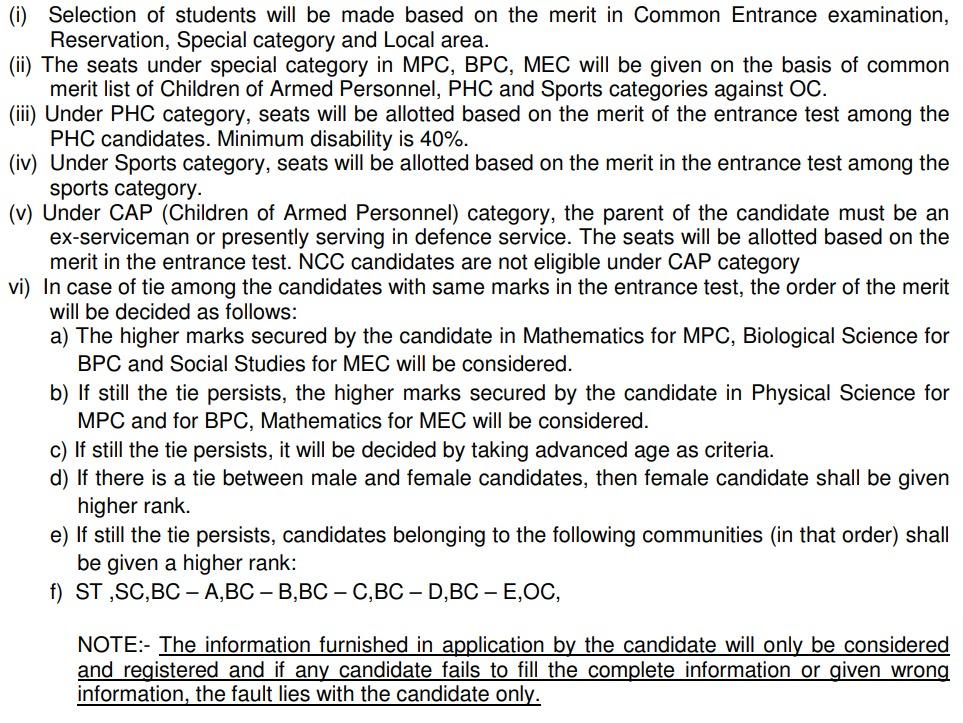 (i) Selection of students will be made based on the merit in Common Entrance examination, Reservation, Special category and Local area.

(ii) The seats under special category in MPC, BPC, MEC will be given on the basis of common merit list of Children of Armed Personnel, PHC and Sports categories against OC.

(iii) Under PHC category, seats will be allotted based on the merit of the entrance test among the PHC candidates. Minimum disability is 40%.

(iv) Under Sports category, seats will be allotted based on the merit in the entrance test among the sports category.

(v) Under CAP (Children of Armed Personnel) category, the parent of the candidate must be an ex-serviceman or presently serving in defence service. The seats will be allotted based on the merit in the entrance test. NCC candidates are not eligible under CAP category

vi) In case of tie among the candidates with same marks in the entrance test, the order of the merit will be decided as follows:

a) The higher marks secured by the candidate in Mathematics for MPC, Biological Science for BPC and Social Studies for MEC will be considered.

b) If still the tie persists, the higher marks secured by the candidate in Physical Science for MPC and for BPC, Mathematics for MEC will be considered.

c) If still the tie persists, it will be decided by taking advanced age as criteria.

d) If there is a tie between male and female candidates, then female candidate shall be given higher rank.

e) If still the tie persists, candidates belonging to the following communities (in that order) shall be given a higher rank:

f) ST ,SC,BC – A,BC – B,BC – C,BC – D,BC – E,OC,

NOTE:- The information furnished in application by the candidate will only be considered and registered and if any candidate fails to fill the complete information or given wrong information, the fault lies with the candidate only.